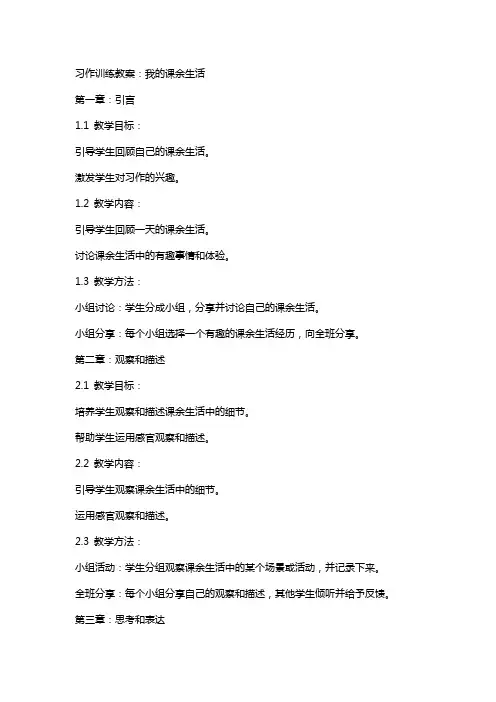 习作训练教案：我的课余生活

第一章：引言

1.1 教学目标：

引导学生回顾自己的课余生活。

激发学生对习作的兴趣。

1.2 教学内容：

引导学生回顾一天的课余生活。

讨论课余生活中的有趣事情和体验。

1.3 教学方法：

小组讨论：学生分成小组，分享并讨论自己的课余生活。

小组分享：每个小组选择一个有趣的课余生活经历，向全班分享。

第二章：观察和描述

2.1 教学目标：

培养学生观察和描述课余生活中的细节。

帮助学生运用感官观察和描述。

2.2 教学内容：

引导学生观察课余生活中的细节。

运用感官观察和描述。

2.3 教学方法：

小组活动：学生分组观察课余生活中的某个场景或活动，并记录下来。

全班分享：每个小组分享自己的观察和描述，其他学生倾听并给予反馈。

第三章：思考和表达